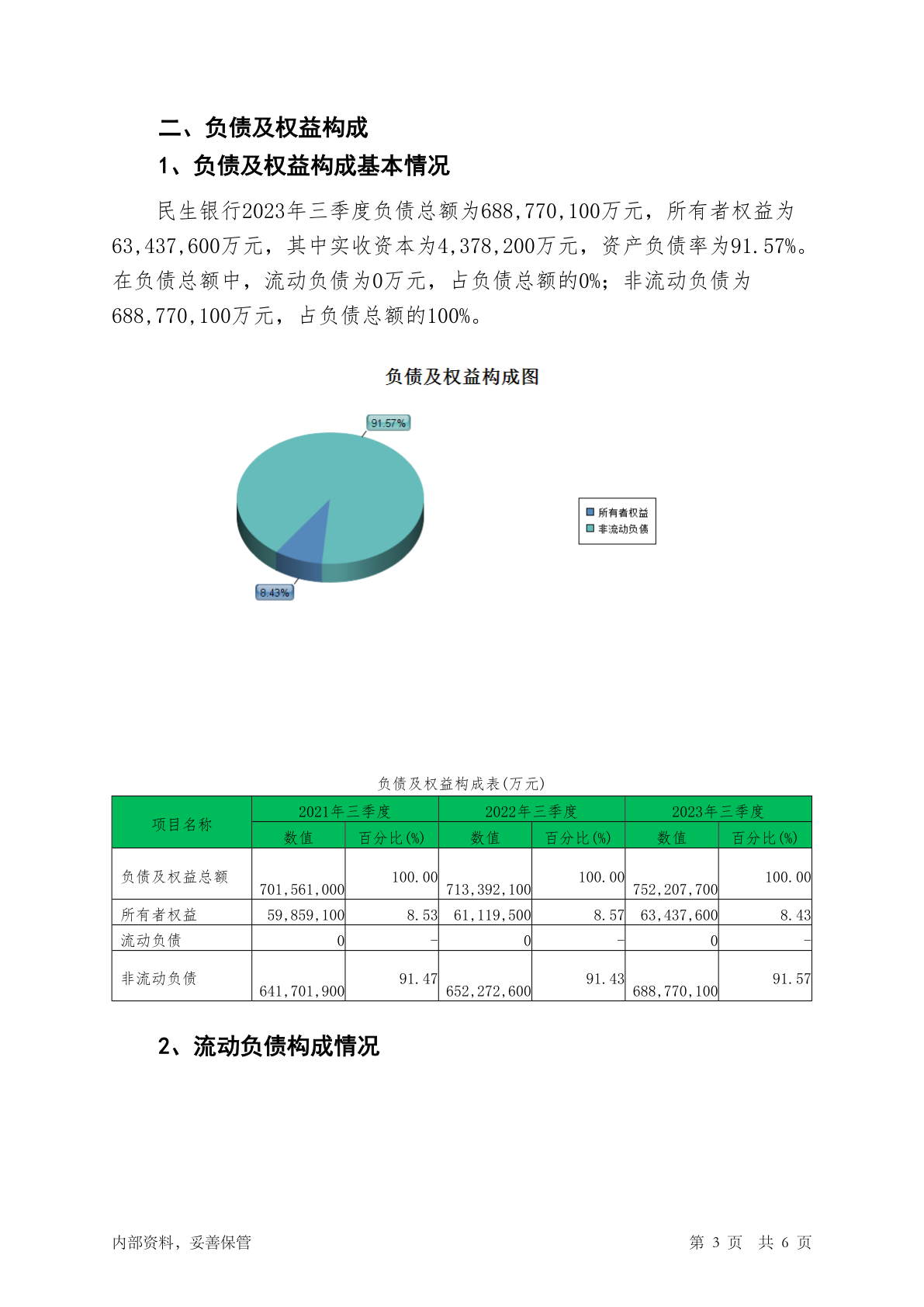 二、负债及权益构成

1、负债及权益构成基本情况

民生银行2023年三季度负债总额为688,770,100万元，所有者权益为63,437,600万元，其中实收资本为4,378,200万元，资产负债率为91.57%。在负债总额中，流动负债为0万元，占负债总额的0%；非流动负债为688,770,100万元，占负债总额的100%。

负债及权益构成图

91.57%

8.43%

所有者权益
非流动负债

负债及权益构成表(万元)

| 项目名称 | 2021年三季度 数值 | 2021年三季度 百分比(%) | 2022年三季度 数值 | 2022年三季度 百分比(%) | 2023年三季度 数值 | 2023年三季度 百分比(%) |
|---|---|---|---|---|---|---|
| 负债及权益总额 | 701,561,000 | 100.00 | 713,392,100 | 100.00 | 752,207,700 | 100.00 |
| 所有者权益 | 59,859,100 | 8.53 | 61,119,500 | 8.57 | 63,437,600 | 8.43 |
| 流动负债 | 0 | - | 0 | - | 0 | - |
| 非流动负债 | 641,701,900 | 91.47 | 652,272,600 | 91.43 | 688,770,100 | 91.57 |

2、流动负债构成情况

内部资料，妥善保管

第 3 页 共 6 页